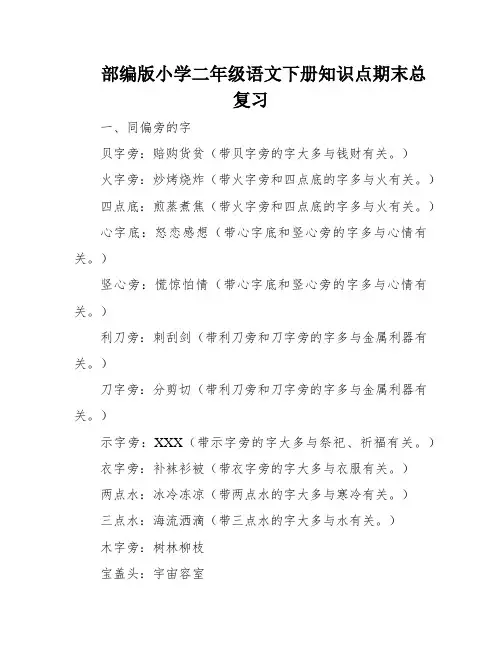 部编版小学二年级语文下册知识点期末总复习

一、同偏旁的字

贝字旁：赔购货贫（带贝字旁的字大多与钱财有关。）

火字旁：炒烤烧炸（带火字旁和四点底的字多与火有关。）

四点底：煎蒸煮焦（带火字旁和四点底的字多与火有关。）

心字底：怒恋感想（带心字底和竖心旁的字多与心情有关。）

竖心旁：慌惊怕情（带心字底和竖心旁的字多与心情有关。）

利刀旁：刺刮剑（带利刀旁和刀字旁的字多与金属利器有关。）

刀字旁：分剪切（带利刀旁和刀字旁的字多与金属利器有关。）

示字旁：XXX（带示字旁的字大多与祭祀、祈福有关。）

衣字旁：补袜衫被（带衣字旁的字大多与衣服有关。）

两点水：冰冷冻凉（带两点水的字大多与寒冷有关。）

三点水：海流洒滴（带三点水的字大多与水有关。）

木字旁：树林柳枝

宝盖头：宇宙容室